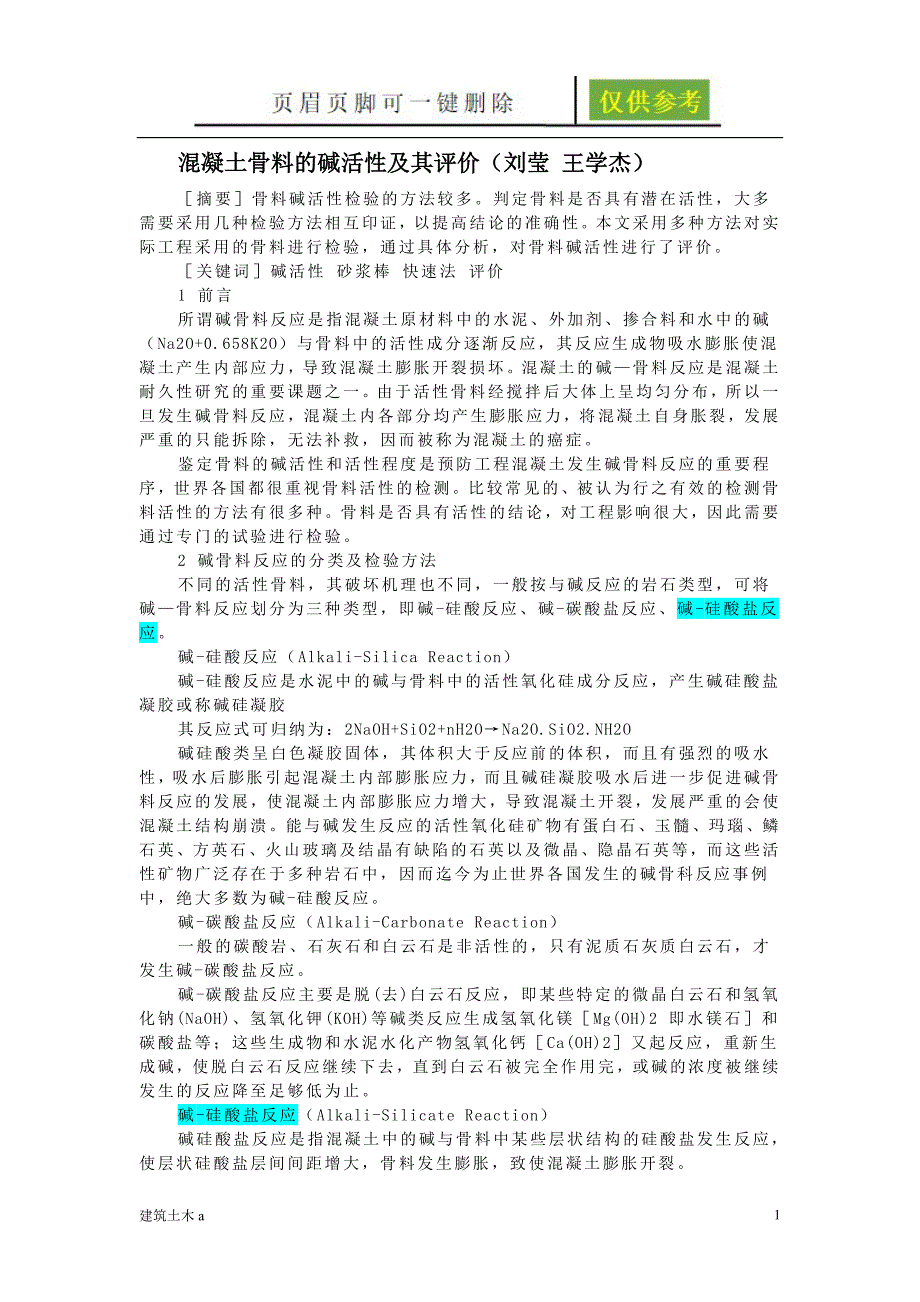 页眉页脚可一键删除

仅供参考

混凝土骨料的碱活性及其评价（刘莹 王学杰）

［摘要］骨料碱活性检验的方法较多。判定骨料是否具有潜在活性，大多需要采用几种检验方法相互印证，以提高结论的准确性。本文采用多种方法对实际工程采用的骨料进行检验，通过具体分析，对骨料碱活性进行了评价。

［关键词］碱活性 砂浆棒 快速法 评价

1 前言

所谓碱骨料反应是指混凝土原材料中的水泥、外加剂、掺合料和水中的碱（Na2O+0.658K2O）与骨料中的活性成分逐渐反应，其反应生成物吸水膨胀使混凝土产生内部应力，导致混凝土膨胀开裂损坏。混凝土的碱—骨料反应是混凝土耐久性研究的重要课题之一。由于活性骨料经搅拌后大体上呈均匀分布，所以一旦发生碱骨料反应，混凝土内各部分均产生膨胀应力，将混凝土自身胀裂，发展严重的只能拆除，无法补救，因而被称为混凝土的癌症。

鉴定骨料的碱活性和活性程度是预防工程混凝土发生碱骨料反应的重要程序，世界各国都很重视骨料活性的检测。比较常见的、被认为行之有效的检测骨料活性的方法有很多种。骨料是否具有活性的结论，对工程影响很大，因此需要通过专门的试验进行检验。

2 碱骨料反应的分类及检验方法

不同的活性骨料，其破坏机理也不同，一般按与碱反应的岩石类型，可将碱—骨料反应划分为三种类型，即碱-硅酸反应、碱-碳酸盐反应、碱-硅酸盐反应。

碱-硅酸反应（Alkali-Silica Reaction）

碱-硅酸反应是水泥中的碱与骨料中的活性氧化硅成分反应，产生碱硅酸盐凝胶或称碱硅凝胶

其反应式可归纳为：2NaOH+SiO2+nH2O→Na2O.SiO2.NH2O

碱硅酸类呈白色凝胶固体，其体积大于反应前的体积，而且有强烈的吸水性，吸水后膨胀引起混凝土内部膨胀应力，而且碱硅凝胶吸水后进一步促进碱骨料反应的发展，使混凝土内部膨胀应力增大，导致混凝土开裂，发展严重的会使混凝土结构崩溃。能与碱发生反应的活性氧化硅矿物有蛋白石、玉髓、玛瑙、鳞石英、方英石、火山玻璃及结晶有缺陷的石英以及微晶、隐晶石英等，而这些活性矿物广泛存在于多种岩石中，因而迄今为止世界各国发生的碱骨科反应事例中，绝大多数为碱-硅酸反应。

碱-碳酸盐反应（Alkali-Carbonate Reaction）

一般的碳酸岩、石灰石和白云石是非活性的，只有泥质石灰质白云石，才发生碱-碳酸盐反应。

碱-碳酸盐反应主要是脱(去)白云石反应，即某些特定的微晶白云石和氢氧化钠(NaOH)、氢氧化钾(KOH)等碱类反应生成氢氧化镁［Mg(OH)2 即水镁石］和碳酸盐等；这些生成物和水泥水化产物氢氧化钙［Ca(OH)2］又起反应，重新生成碱，使脱白云石反应继续下去，直到白云石被完全作用完，或碱的浓度被继续发生的反应降至足够低为止。

碱-硅酸盐反应（Alkali-Silicate Reaction）

碱硅酸盐反应是指混凝土中的碱与骨料中某些层状结构的硅酸盐发生反应，使层状硅酸盐层间间距增大，骨料发生膨胀，致使混凝土膨胀开裂。

建筑土木 a

1